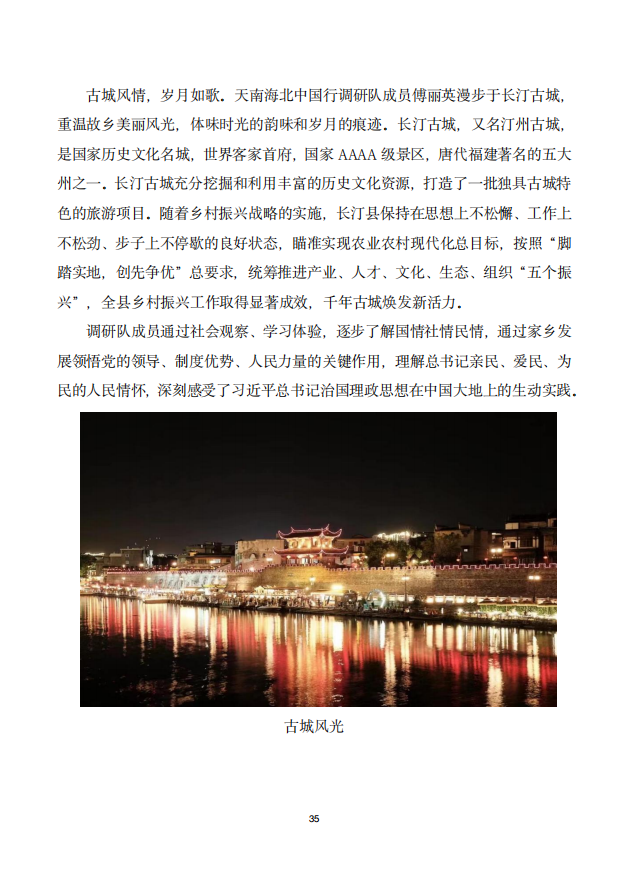 古城风情，岁月如歌。天南海北中国行调研队成员傅丽英漫步于长汀古城，重温故乡美丽风光，体味时光的韵味和岁月的痕迹。长汀古城，又名汀州古城，是国家历史文化名城，世界客家首府，国家 AAAA 级景区，唐代福建著名的五大州之一。长汀古城充分挖掘和利用丰富的历史文化资源，打造了一批独具古城特色的旅游项目。随着乡村振兴战略的实施，长汀县保持在思想上不松懈、工作上不松劲、步子上不停歇的良好状态，瞄准实现农业农村现代化总目标，按照“脚踏实地，创先争优”总要求，统筹推进产业、人才、文化、生态、组织“五个振兴”，全县乡村振兴工作取得显著成效，千年古城焕发新活力。

调研队成员通过社会观察、学习体验，逐步了解国情社情民情，通过家乡发展领悟党的领导、制度优势、人民力量的关键作用，理解总书记亲民、爱民、为民的人民情怀，深刻感受了习近平总书记治国理政思想在中国大地上的生动实践。

古城风光

35